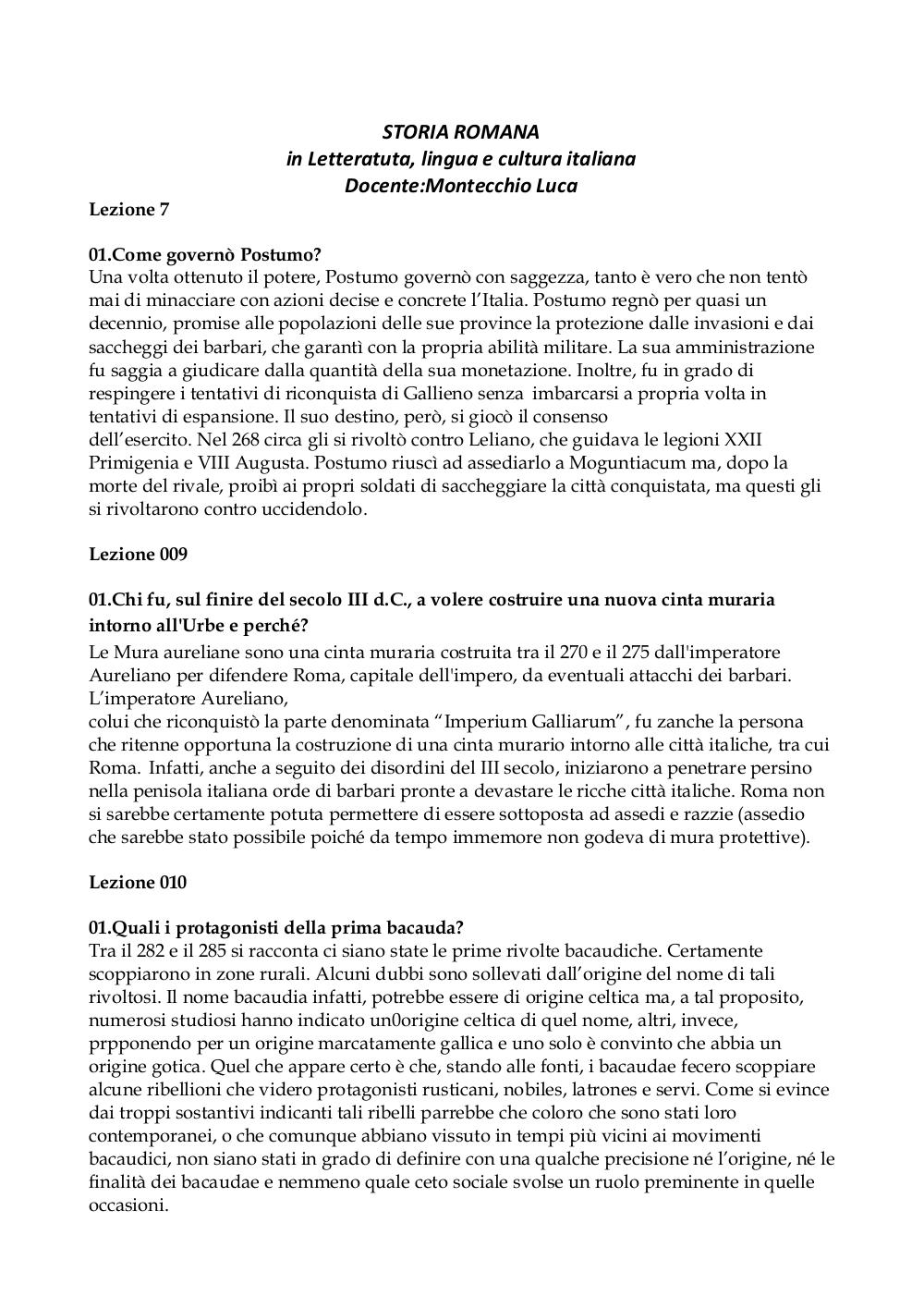 STORIA ROMANA
in Letteratuta, lingua e cultura italiana
Docente:Montecchio Luca

Lezione 7

01.Come governò Postumo?
Una volta ottenuto il potere, Postumo governò con saggezza, tanto è vero che non tentò mai di minacciare con azioni decise e concrete l'Italia. Postumo regnò per quasi un decennio, promise alle popolazioni delle sue province la protezione dalle invasioni e dai saccheggi dei barbari, che garantì con la propria abilità militare. La sua amministrazione fu saggia a giudicare dalla quantità della sua monetazione. Inoltre, fu in grado di respingere i tentativi di riconquista di Gallieno senza imbarcarsi a propria volta in tentativi di espansione. Il suo destino, però, si giocò il consenso dell'esercito. Nel 268 circa gli si rivoltò contro Leliano, che guidava le legioni XXII Primigenia e VIII Augusta. Postumo riuscì ad assediarlo a Moguntiacum ma, dopo la morte del rivale, proibì ai propri soldati di saccheggiare la città conquistata, ma questi gli si rivoltarono contro uccidendolo.

Lezione 009

01.Chi fu, sul finire del secolo III d.C., a volere costruire una nuova cinta muraria intorno all'Urbe e perché?
Le Mura aureliane sono una cinta muraria costruita tra il 270 e il 275 dall'imperatore Aureliano per difendere Roma, capitale dell'impero, da eventuali attacchi dei barbari. L'imperatore Aureliano,
colui che riconquistò la parte denominata "Imperium Galliarum", fu zanche la persona che ritenne opportuna la costruzione di una cinta murario intorno alle città italiche, tra cui Roma. Infatti, anche a seguito dei disordini del III secolo, iniziarono a penetrare persino nella penisola italiana orde di barbari pronte a devastare le ricche città italiche. Roma non si sarebbe certamente potuta permettere di essere sottoposta ad assedi e razzie (assedio che sarebbe stato possibile poiché da tempo immemore non godeva di mura protettive).

Lezione 010

01.Quali i protagonisti della prima bacauda?
Tra il 282 e il 285 si racconta ci siano state le prime rivolte bacaudiche. Certamente scoppiarono in zone rurali. Alcuni dubbi sono sollevati dall'origine del nome di tali rivoltosi. Il nome bacaudia infatti, potrebbe essere di origine celtica ma, a tal proposito, numerosi studiosi hanno indicato un0origine celtica di quel nome, altri, invece, prpponendo per un origine marcatamente gallica e uno solo è convinto che abbia un origine gotica. Quel che appare certo è che, stando alle fonti, i bacaudae fecero scoppiare alcune ribellioni che videro protagonisti rusticani, nobiles, latrones e servi. Come si evince dai troppi sostantivi indicanti tali ribelli parrebbe che coloro che sono stati loro contemporanei, o che comunque abbiano vissuto in tempi più vicini ai movimenti bacaudici, non siano stati in grado di definire con una qualche precisione né l'origine, né le finalità dei bacaudae e nemmeno quale ceto sociale svolse un ruolo preminente in quelle occasioni.